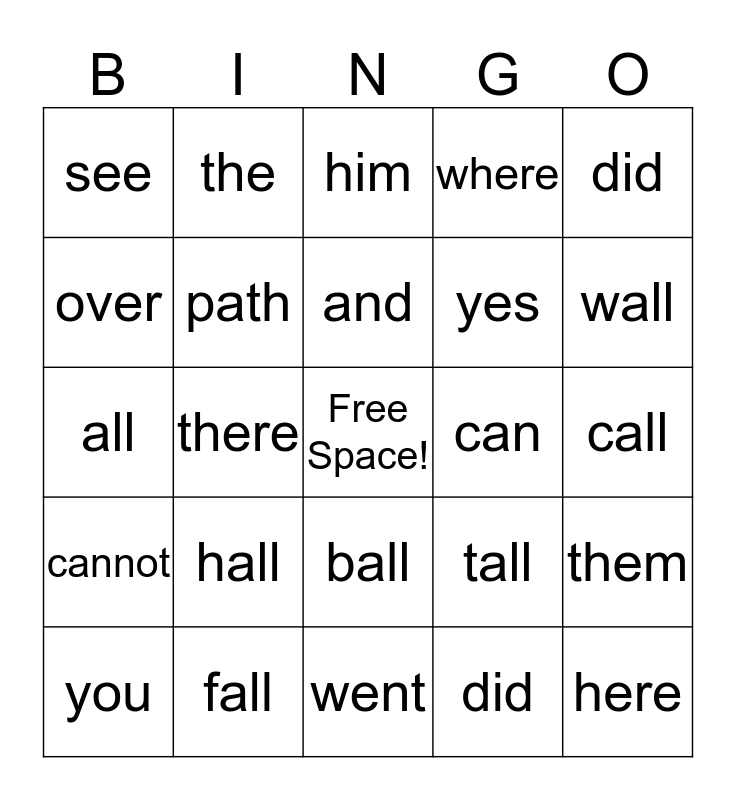 | B | I | N | G | O |
|---|---|---|---|---|
| see | the | him | where | did |
| over | path | and | yes | wall |
| all | there | Free Space! | can | call |
| cannot | hall | ball | tall | them |
| you | fall | went | did | here |